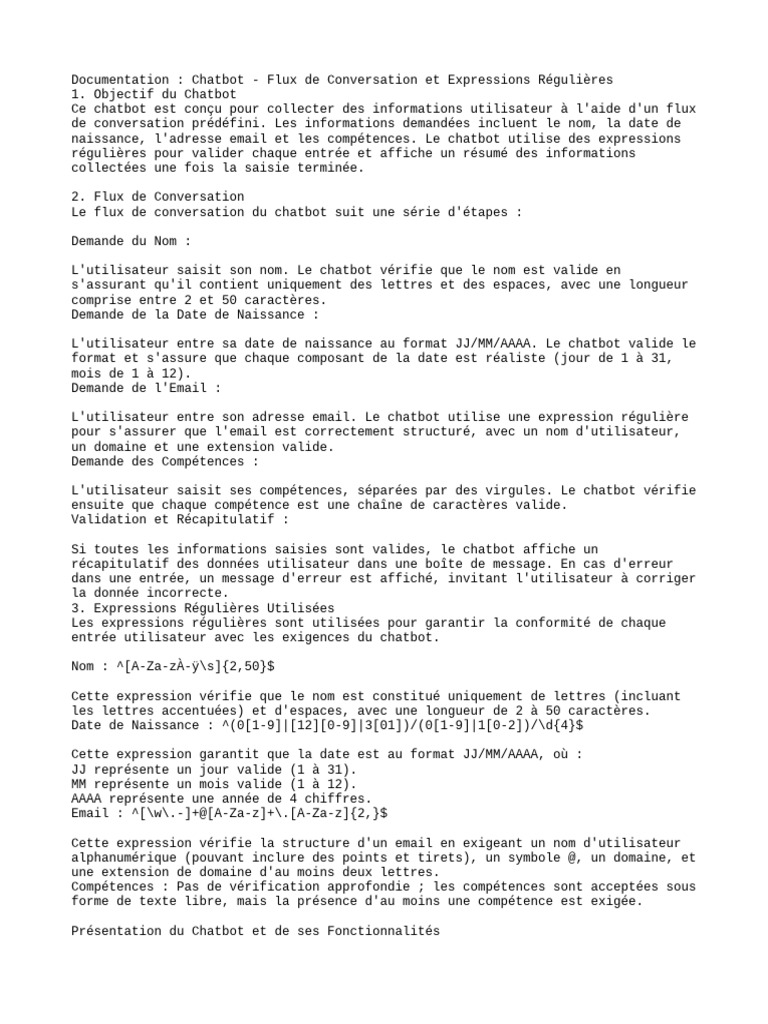 Documentation : Chatbot - Flux de Conversation et Expressions Régulières
1. Objectif du Chatbot
Ce chatbot est conçu pour collecter des informations utilisateur à l'aide d'un flux de conversation prédéfini. Les informations demandées incluent le nom, la date de naissance, l'adresse email et les compétences. Le chatbot utilise des expressions régulières pour valider chaque entrée et affiche un résumé des informations collectées une fois la saisie terminée.

2. Flux de Conversation
Le flux de conversation du chatbot suit une série d'étapes :

Demande du Nom :

L'utilisateur saisit son nom. Le chatbot vérifie que le nom est valide en s'assurant qu'il contient uniquement des lettres et des espaces, avec une longueur comprise entre 2 et 50 caractères.
Demande de la Date de Naissance :

L'utilisateur entre sa date de naissance au format JJ/MM/AAAA. Le chatbot valide le format et s'assure que chaque composant de la date est réaliste (jour de 1 à 31, mois de 1 à 12).
Demande de l'Email :

L'utilisateur entre son adresse email. Le chatbot utilise une expression régulière pour s'assurer que l'email est correctement structuré, avec un nom d'utilisateur, un domaine et une extension valide.
Demande des Compétences :

L'utilisateur saisit ses compétences, séparées par des virgules. Le chatbot vérifie ensuite que chaque compétence est une chaîne de caractères valide.
Validation et Récapitulatif :

Si toutes les informations saisies sont valides, le chatbot affiche un récapitulatif des données utilisateur dans une boîte de message. En cas d'erreur dans une entrée, un message d'erreur est affiché, invitant l'utilisateur à corriger la donnée incorrecte.
3. Expressions Régulières Utilisées
Les expressions régulières sont utilisées pour garantir la conformité de chaque entrée utilisateur avec les exigences du chatbot.

Nom : ^[A-Za-zÀ-ÿ\s]{2,50}$

Cette expression vérifie que le nom est constitué uniquement de lettres (incluant les lettres accentuées) et d'espaces, avec une longueur de 2 à 50 caractères.
Date de Naissance : ^(0[1-9]|[12][0-9]|3[01])/(0[1-9]|1[0-2])/\d{4}$

Cette expression garantit que la date est au format JJ/MM/AAAA, où :
JJ représente un jour valide (1 à 31).
MM représente un mois valide (1 à 12).
AAAA représente une année de 4 chiffres.
Email : ^[\w\.-]+@[A-Za-z]+\.[A-Za-z]{2,}$

Cette expression vérifie la structure d'un email en exigeant un nom d'utilisateur alphanumérique (pouvant inclure des points et tirets), un symbole @, un domaine, et une extension de domaine d'au moins deux lettres.
Compétences : Pas de vérification approfondie ; les compétences sont acceptées sous forme de texte libre, mais la présence d'au moins une compétence est exigée.

Présentation du Chatbot et de ses Fonctionnalités